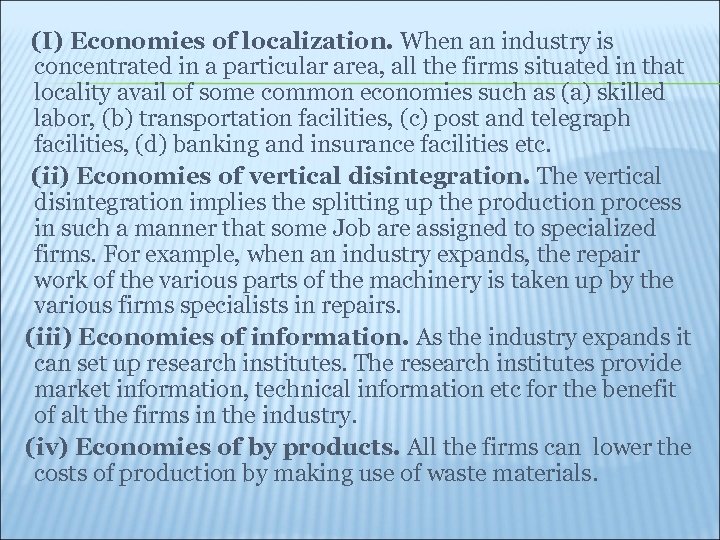 (I) Economies of localization. When an industry is concentrated in a particular area, all the firms situated in that locality avail of some common economies such as (a) skilled labor, (b) transportation facilities, (c) post and telegraph facilities, (d) banking and insurance facilities etc.

(ii) Economies of vertical disintegration. The vertical disintegration implies the splitting up the production process in such a manner that some Job are assigned to specialized firms. For example, when an industry expands, the repair work of the various parts of the machinery is taken up by the various firms specialists in repairs.

(iii) Economies of information. As the industry expands it can set up research institutes. The research institutes provide market information, technical information etc for the benefit of alt the firms in the industry.

(iv) Economies of by products. All the firms can lower the costs of production by making use of waste materials.